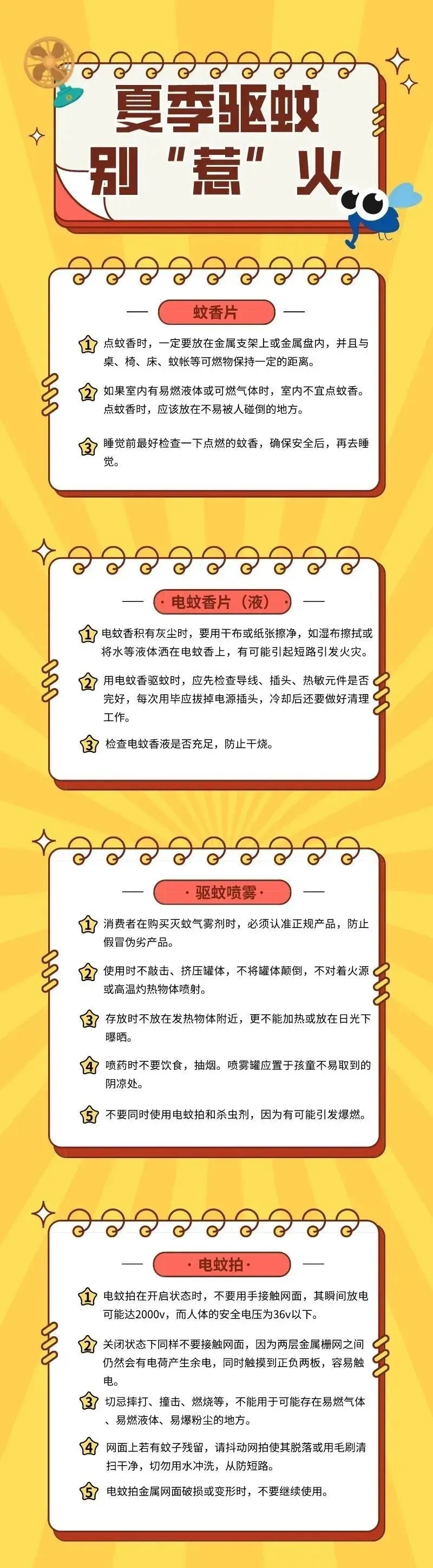 夏季驱蚊
别“惹”火

蚊香片

1 点蚊香时，一定要放在金属支架上或金属盘内，并且与桌、椅、床、蚊帐等可燃物保持一定的距离。

2 如果室内有易燃液体或可燃气体时，室内不宜点蚊香。点蚊香时，应该放在不易被人碰倒的地方。

3 睡觉前最好检查一下点燃的蚊香，确保安全后，再去睡觉。

电蚊香片（液）

1 电蚊香积有灰尘时，要用干布或纸张擦净，如湿布擦拭或将水等液体洒在电蚊香上，有可能引起短路引发火灾。

2 用电蚊香驱蚊时，应先检查导线、插头、热敏元件是否完好，每次用毕应拔掉电源插头，冷却后还要做好清理工作。

3 检查电蚊香液是否充足，防止干烧。

·驱蚊喷雾·

1 消费者在购买灭蚊气雾剂时，必须认准正规产品，防止假冒伪劣产品。

2 使用时不敲击、挤压罐体，不将罐体颠倒，不对着火源或高温灼热物体喷射。

3 存放时不放在发热物体附近，更不能加热或放在日光下曝晒。

4 喷药时不要饮食，抽烟。喷雾罐应置于孩童不易取到的阴凉处。

5 不要同时使用电蚊拍和杀虫剂，因为有可能引发爆燃。

·电蚊拍·

1 电蚊拍在开启状态时，不要用手接触网面，其瞬间放电可能达2000v，而人体的安全电压为36v以下。

2 关闭状态下同样不要接触网面，因为两层金属栅网之间仍然会有电荷产生余电，同时触摸到正负两板，容易触电。

3 切忌摔打、撞击、燃烧等，不能用于可能存在易燃气体、易燃液体、易爆粉尘的地方。

4 网面上若有蚊子残留，请抖动网拍使其脱落或用毛刷清扫干净，切勿用水冲洗，从防短路。

5 电蚊拍金属网面破损或变形时，不要继续使用。